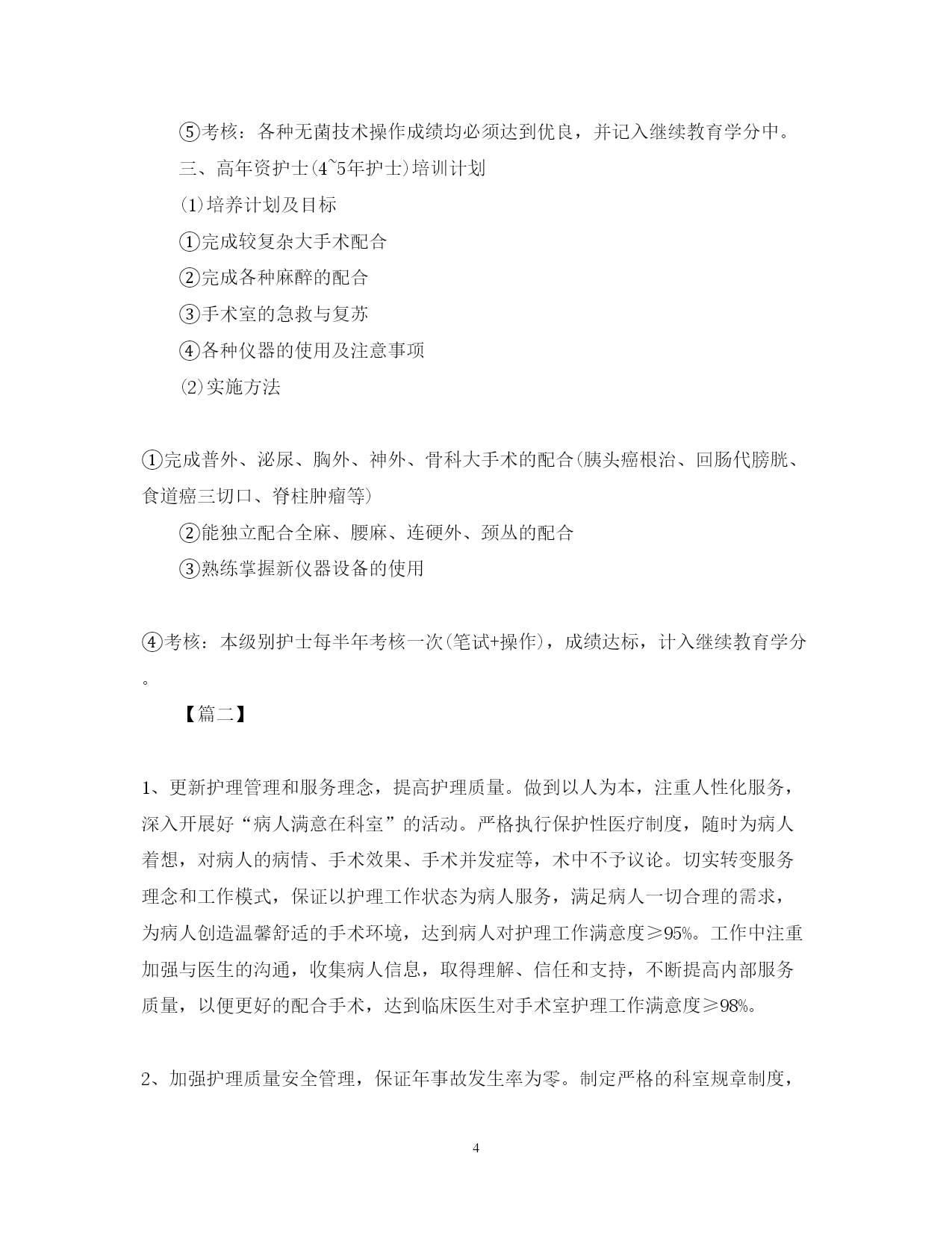 ⑤考核：各种无菌技术操作成绩均必须达到优良，并记入继续教育学分中。

三、高年资护士(4~5年护士)培训计划

⑴培养计划及目标

①完成较复杂大手术配合

②完成各种麻醉的配合

③手术室的急救与复苏

④各种仪器的使用及注意事项

⑵实施方法

①完成普外、泌尿、胸外、神外、骨科大手术的配合(胰头癌根治、回肠代膀胱、食道癌三切口、脊柱肿瘤等)

②能独立配合全麻、腰麻、连硬外、颈丛的配合

③熟练掌握新仪器设备的使用

④考核：本级别护士每半年考核一次(笔试+操作)，成绩达标，计入继续教育学分。

【篇二】

1、更新护理管理和服务理念，提高护理质量。做到以人为本，注重人性化服务，深入开展好“病人满意在科室”的活动。严格执行保护性医疗制度，随时为病人着想，对病人的病情、手术效果、手术并发症等，术中不予议论。切实转变服务理念和工作模式，保证以护理工作状态为病人服务，满足病人一切合理的需求，为病人创造温馨舒适的手术环境，达到病人对护理工作满意度≥95%。工作中注重加强与医生的沟通，收集病人信息，取得理解、信任和支持，不断提高内部服务质量，以便更好的配合手术，达到临床医生对手术室护理工作满意度≥98%。

2、加强护理质量安全管理，保证年事故发生率为零。制定严格的科室规章制度，

4